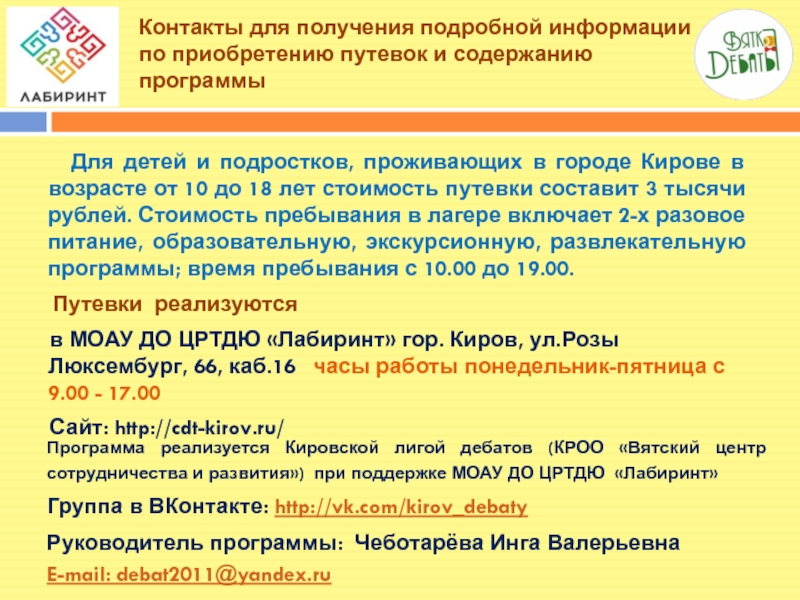 ЛАБИРИНТ

Контакты для получения подробной информации по приобретению путевок и содержанию программы

ВЯТКА ДЕБАТЫ

Для детей и подростков, проживающих в городе Кирове в возрасте от 10 до 18 лет стоимость путевки составит 3 тысячи рублей. Стоимость пребывания в лагере включает 2-х разовое питание, образовательную, экскурсионную, развлекательную программы; время пребывания с 10.00 до 19.00.

Путевки реализуются

в МОАУ ДО ЦРТДЮ «Лабиринт» гор. Киров, ул.Розы Люксембург, 66, каб.16 часы работы понедельник-пятница с 9.00 - 17.00

Сайт: http://cdt-kirov.ru/

Программа реализуется Кировской лигой дебатов (КРОО «Вятский центр сотрудничества и развития») при поддержке МОАУ ДО ЦРТДЮ «Лабиринт»

Группа в ВКонтакте: http://vk.com/kirov_debaty

Руководитель программы: Чеботарёва Инга Валерьевна

E-mail: debat2011@yandex.ru